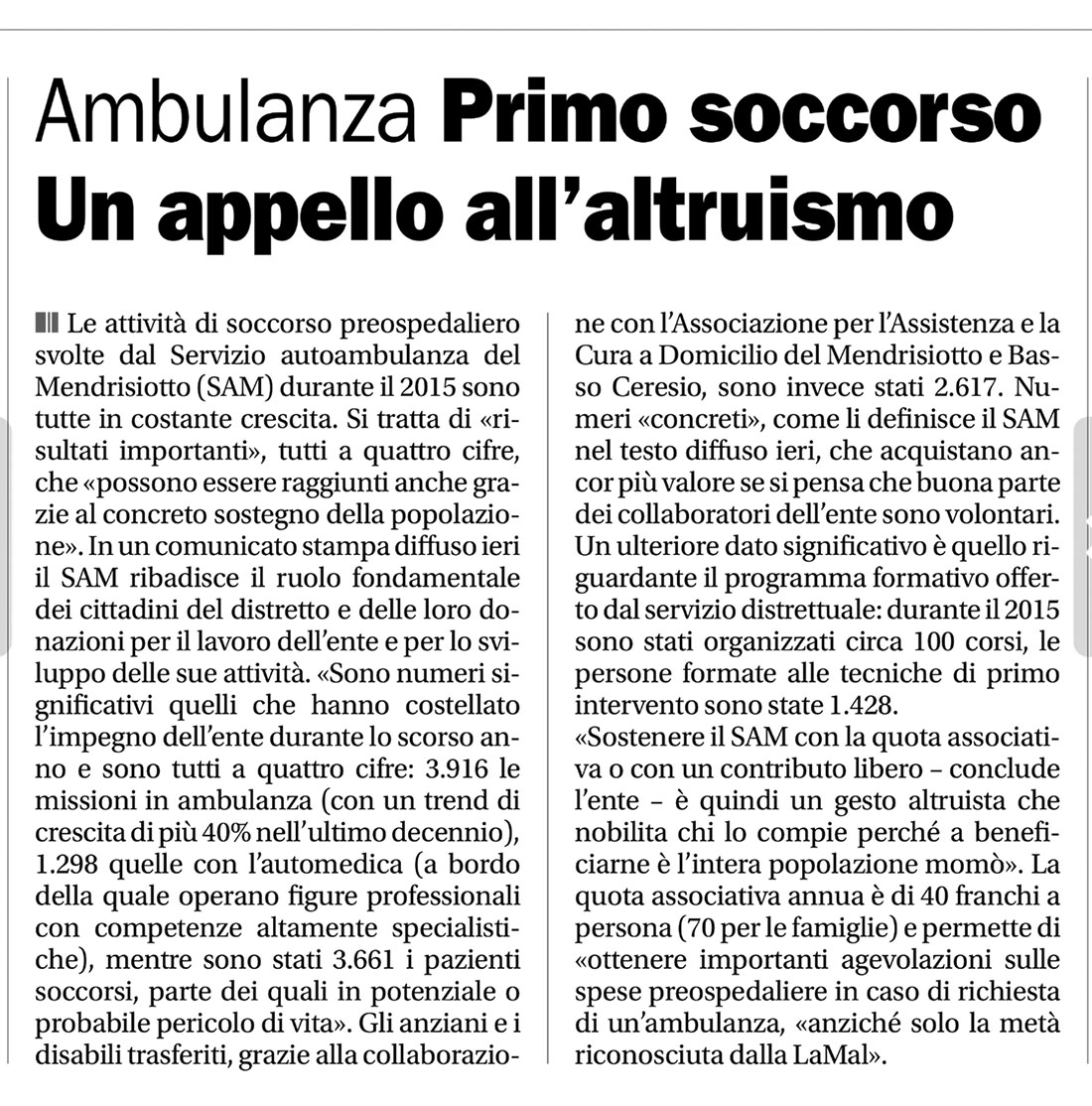 Ambulanza Primo soccorso
Un appello all'altruismo

Le attività di soccorso preospedaliero svolte dal Servizio autoambulanza del Mendrisiotto (SAM) durante il 2015 sono tutte in costante crescita. Si tratta di «risultati importanti», tutti a quattro cifre, che «possono essere raggiunti anche grazie al concreto sostegno della popolazione». In un comunicato stampa diffuso ieri il SAM ribadisce il ruolo fondamentale dei cittadini del distretto e delle loro donazioni per il lavoro dell'ente e per lo sviluppo delle sue attività. «Sono numeri significativi quelli che hanno costellato l'impegno dell'ente durante lo scorso anno e sono tutti a quattro cifre: 3.916 le missioni in ambulanza (con un trend di crescita di più 40% nell'ultimo decennio), 1.298 quelle con l'automedica (a bordo della quale operano figure professionali con competenze altamente specialistiche), mentre sono stati 3.661 i pazienti soccorsi, parte dei quali in potenziale o probabile pericolo di vita». Gli anziani e i disabili trasferiti, grazie alla collaborazione con l'Associazione per l'Assistenza e la Cura a Domicilio del Mendrisiotto e Basso Ceresio, sono invece stati 2.617. Numeri «concreti», come li definisce il SAM nel testo diffuso ieri, che acquistano ancor più valore se si pensa che buona parte dei collaboratori dell'ente sono volontari. Un ulteriore dato significativo è quello riguardante il programma formativo offerto dal servizio distrettuale: durante il 2015 sono stati organizzati circa 100 corsi, le persone formate alle tecniche di primo intervento sono state 1.428.
«Sostenere il SAM con la quota associativa o con un contributo libero – conclude l'ente – è quindi un gesto altruista che nobilita chi lo compie perché a beneficiarne è l'intera popolazione momò». La quota associativa annua è di 40 franchi a persona (70 per le famiglie) e permette di «ottenere importanti agevolazioni sulle spese preospedaliere in caso di richiesta di un'ambulanza, «anziché solo la metà riconosciuta dalla LaMal».